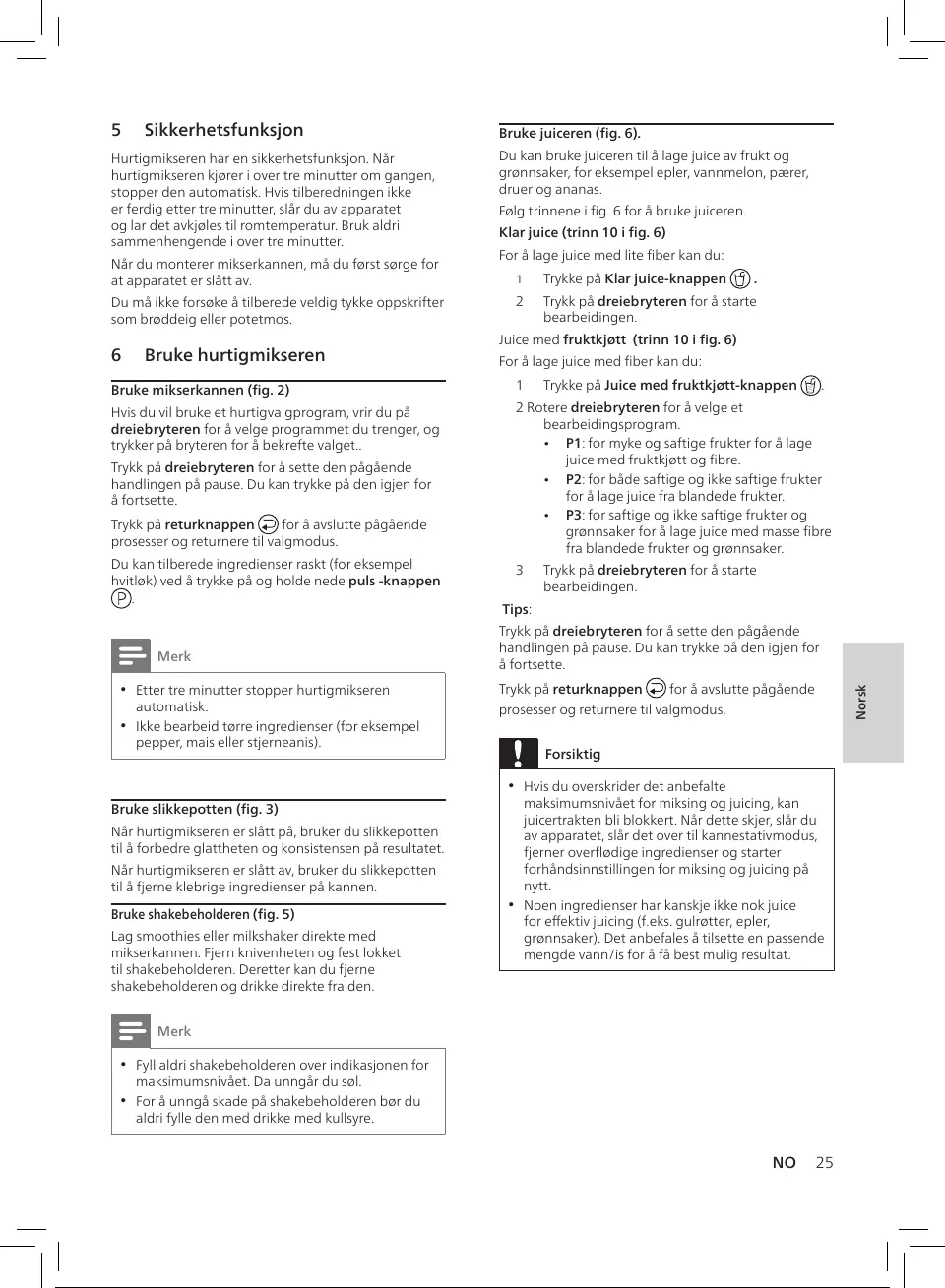 5 Sikkerhetsfunksjon

Hurtigmikseren har en sikkerhetsfunksjon. Når hurtigmikseren kjører i over tre minutter om gangen, stopper den automatisk. Hvis tilberedningen ikke er ferdig etter tre minutter, slår du av apparatet og lar det avkjøles til romtemperatur. Bruk aldri sammenhengende i over tre minutter.

Når du monterer mikserkannen, må du først sørge for at apparatet er slått av.

Du må ikke forsøke å tilberede veldig tykke oppskrifter som brøddeig eller potetmos.

6 Bruke hurtigmikseren

Bruke mikserkannen (fig. 2)

Hvis du vil bruke et hurtigvalgprogram, vrir du på dreiebryteren for å velge programmet du trenger, og trykker på bryteren for å bekrefte valget..

Trykk på dreiebryteren for å sette den pågående handlingen på pause. Du kan trykke på den igjen for å fortsette.

Trykk på returknappen for å avslutte pågående prosesser og returnere til valgmodus.

Du kan tilberede ingredienser raskt (for eksempel hvitløk) ved å trykke på og holde nede puls -knappen P.

Merk

• Etter tre minutter stopper hurtigmikseren automatisk.
• Ikke bearbeid tørre ingredienser (for eksempel pepper, mais eller stjerneanis).

Bruke slikkepotten (fig. 3)

Når hurtigmikseren er slått på, bruker du slikkepotten til å forbedre glattheten og konsistensen på resultatet.

Når hurtigmikseren er slått av, bruker du slikkepotten til å fjerne klebrige ingredienser på kannen.

Bruke shakebeholderen (fig. 5)

Lag smoothies eller milkshaker direkte med mikserkannen. Fjern knivenheten og fest lokket til shakebeholderen. Deretter kan du fjerne shakebeholderen og drikke direkte fra den.

Merk

• Fyll aldri shakebeholderen over indikasjonen for maksimumsnivået. Da unngår du søl.
• For å unngå skade på shakebeholderen bør du aldri fylle den med drikke med kullsyre.

Bruke juiceren (fig. 6).

Du kan bruke juiceren til å lage juice av frukt og grønnsaker, for eksempel epler, vannmelon, pærer, druer og ananas.

Følg trinnene i fig. 6 for å bruke juiceren.

Klar juice (trinn 10 i fig. 6)

For å lage juice med lite fiber kan du:

1 Trykke på Klar juice-knappen .
2 Trykk på dreiebryteren for å starte bearbeidingen.

Juice med fruktkjøtt (trinn 10 i fig. 6)

For å lage juice med fiber kan du:

1 Trykke på Juice med fruktkjøtt-knappen .
2 Rotere dreiebryteren for å velge et bearbeidingsprogram.
• P1: for myke og saftige frukter for å lage juice med fruktkjøtt og fibre.
• P2: for både saftige og ikke saftige frukter for å lage juice fra blandede frukter.
• P3: for saftige og ikke saftige frukter og grønnsaker for å lage juice med masse fibre fra blandede frukter og grønnsaker.
3 Trykk på dreiebryteren for å starte bearbeidingen.

Tips:

Trykk på dreiebryteren for å sette den pågående handlingen på pause. Du kan trykke på den igjen for å fortsette.

Trykk på returknappen for å avslutte pågående prosesser og returnere til valgmodus.

Forsiktig

• Hvis du overskrider det anbefalte maksimumsnivået for miksing og juicing, kan juicertrakten bli blokkert. Når dette skjer, slår du av apparatet, slår det over til kannestativmodus, fjerner overflødige ingredienser og starter forhåndsinnstillingen for miksing og juicing på nytt.
• Noen ingredienser har kanskje ikke nok juice for effektiv juicing (f.eks. gulrøtter, epler, grønnsaker). Det anbefales å tilsette en passende mengde vann/is for å få best mulig resultat.

Norsk

NO 25